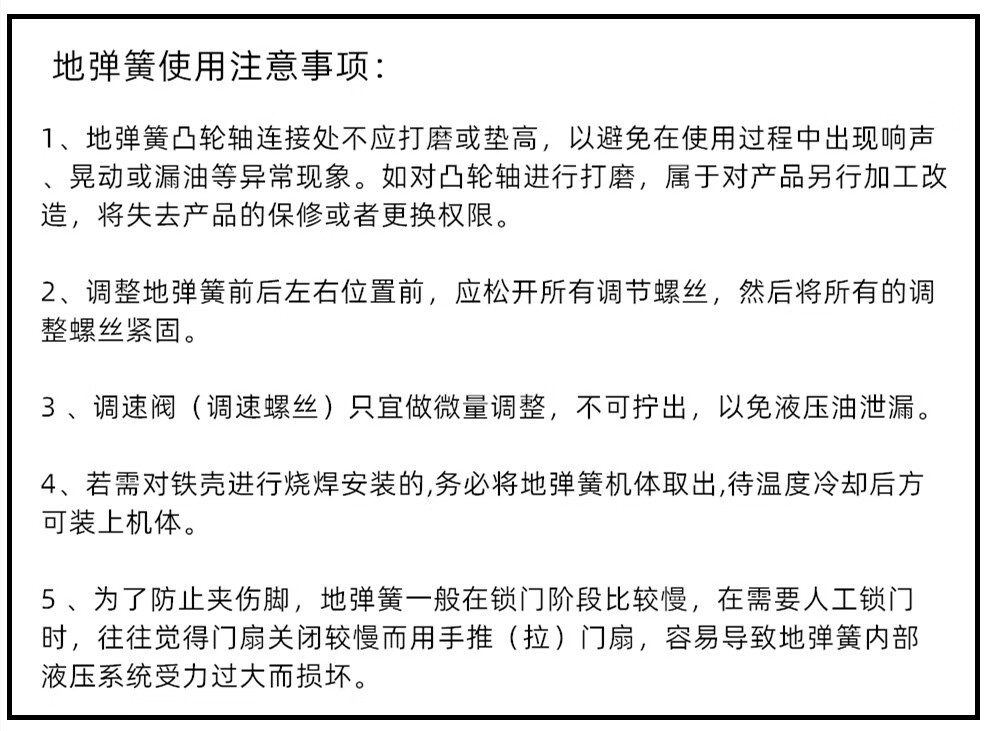 地弹簧使用注意事项：

1、地弹簧凸轮轴连接处不应打磨或垫高，以避免在使用过程中出现响声、晃动或漏油等异常现象。如对凸轮轴进行打磨，属于对产品另行加工改造，将失去产品的保修或者更换权限。

2、调整地弹簧前后左右位置前，应松开所有调节螺丝，然后将所有的调整螺丝紧固。

3 、调速阀（调速螺丝）只宜做微量调整，不可拧出，以免液压油泄漏。

4、若需对铁壳进行烧焊安装的,务必将地弹簧机体取出,待温度冷却后方可装上机体。

5 、为了防止夹伤脚，地弹簧一般在锁门阶段比较慢，在需要人工锁门时，往往觉得门扇关闭较慢而用手推（拉）门扇，容易导致地弹簧内部液压系统受力过大而损坏。